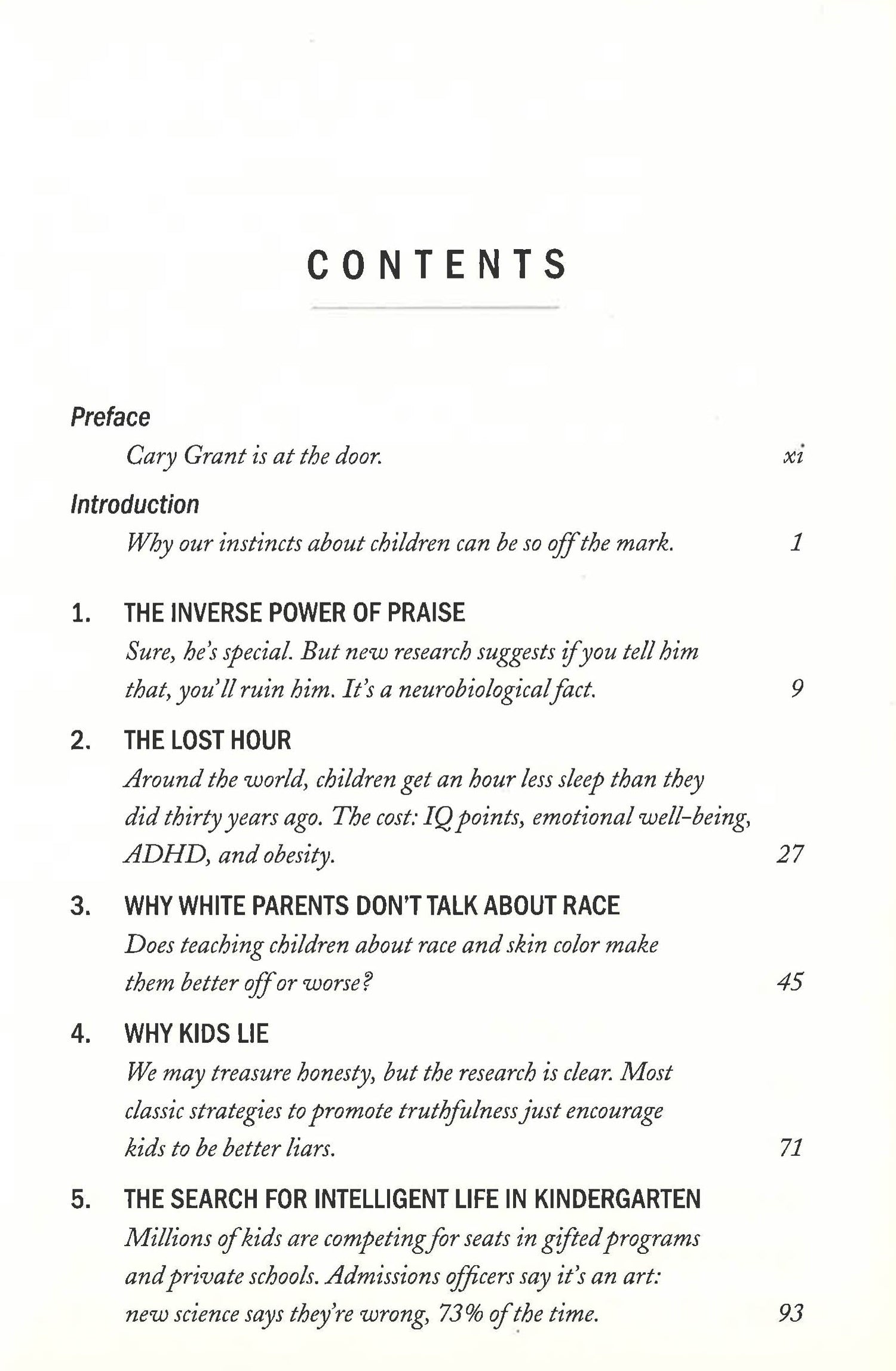 CONTENTS

Preface

Cary Grant is at the door. xi

Introduction

Why our instincts about children can be so off the mark. 1

1. THE INVERSE POWER OF PRAISE

Sure, he's special. But new research suggests if you tell him that, you'll ruin him. It's a neurobiological fact. 9

2. THE LOST HOUR

Around the world, children get an hour less sleep than they did thirty years ago. The cost: IQ points, emotional well-being, ADHD, and obesity. 27

3. WHY WHITE PARENTS DON'T TALK ABOUT RACE

Does teaching children about race and skin color make them better off or worse? 45

4. WHY KIDS LIE

We may treasure honesty, but the research is clear. Most classic strategies to promote truthfulness just encourage kids to be better liars. 71

5. THE SEARCH FOR INTELLIGENT LIFE IN KINDERGARTEN

Millions of kids are competing for seats in gifted programs and private schools. Admissions officers say it's an art: new science says they're wrong, 73% of the time. 93